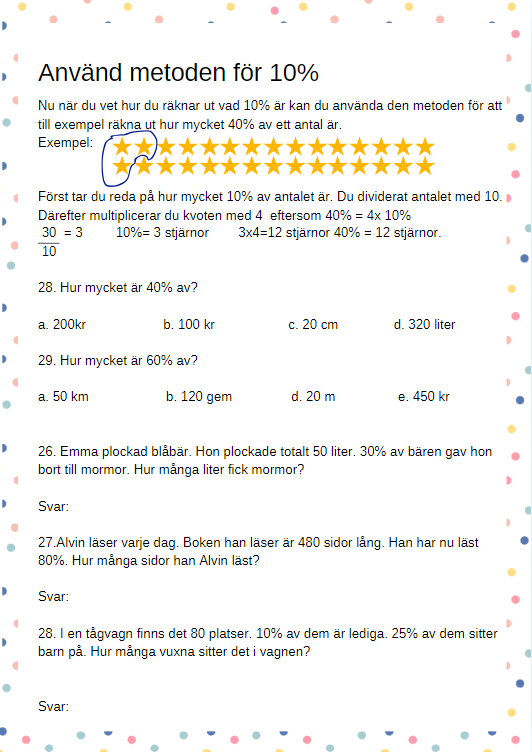 Använd metoden för 10%

Nu när du vet hur du räknar ut vad 10% är kan du använda den metoden för att till exempel räkna ut hur mycket 40% av ett antal är.
Exempel:

Först tar du reda på hur mycket 10% av antalet är. Du dividerat antalet med 10. Därefter multiplicerar du kvoten med 4 eftersom 40% = 4x 10%
$\frac{30}{10}$ = 3 10%= 3 stjärnor 3x4=12 stjärnor 40% = 12 stjärnor.

28. Hur mycket är 40% av?

a. 200kr b. 100 kr c. 20 cm d. 320 liter

29. Hur mycket är 60% av?

a. 50 km b. 120 gem d. 20 m e. 450 kr

26. Emma plockad blåbär. Hon plockade totalt 50 liter. 30% av bären gav hon bort till mormor. Hur många liter fick mormor?

Svar:

27.Alvin läser varje dag. Boken han läser är 480 sidor lång. Han har nu läst 80%. Hur många sidor han Alvin läst?

Svar:

28. I en tågvagn finns det 80 platser. 10% av dem är lediga. 25% av dem sitter barn på. Hur många vuxna sitter det i vagnen?

Svar: